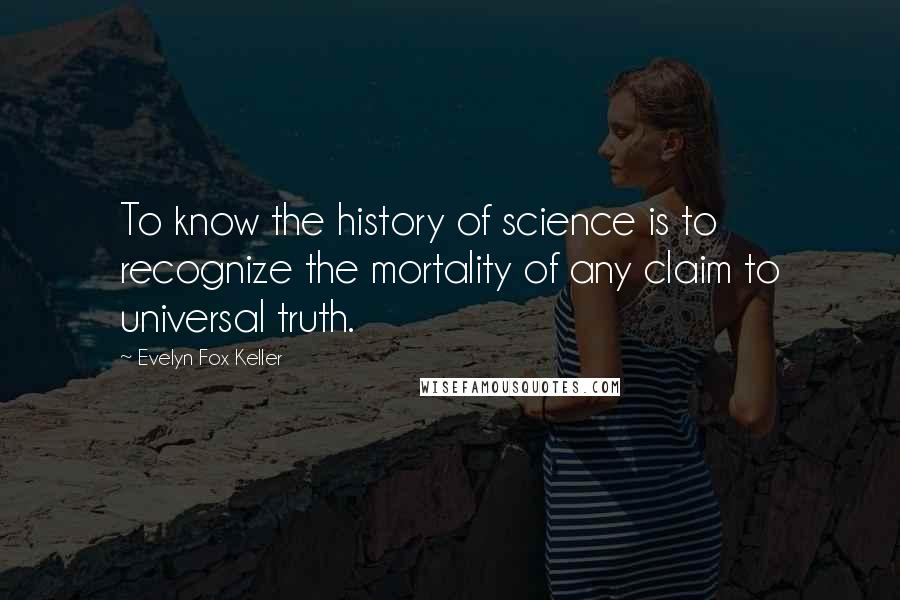 To know the history of science is to recognize the mortality of any claim to universal truth.

~ Evelyn Fox Keller

WISEFAMOUSQUOTES.COM